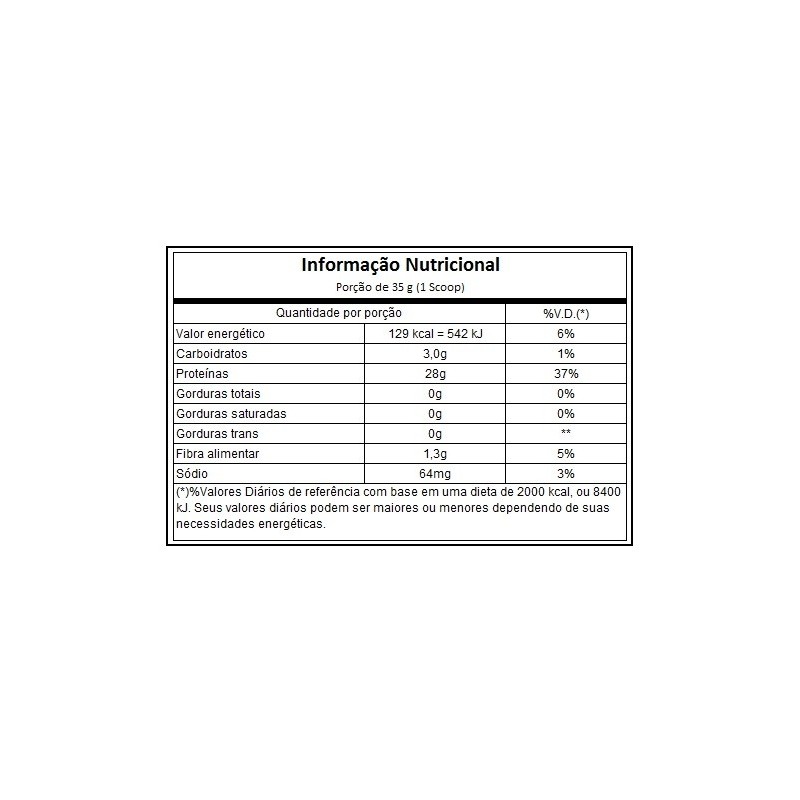 Informação Nutricional

Porção de 35 g (1 Scoop)

| Quantidade por porção | | %V.D.(*) |
|---|---|---|
| Valor energético | 129 kcal = 542 kJ | 6% |
| Carboidratos | 3,0g | 1% |
| Proteínas | 28g | 37% |
| Gorduras totais | 0g | 0% |
| Gorduras saturadas | 0g | 0% |
| Gorduras trans | 0g | ** |
| Fibra alimentar | 1,3g | 5% |
| Sódio | 64mg | 3% |

(*)%Valores Diários de referência com base em uma dieta de 2000 kcal, ou 8400 kJ. Seus valores diários podem ser maiores ou menores dependendo de suas necessidades energéticas.